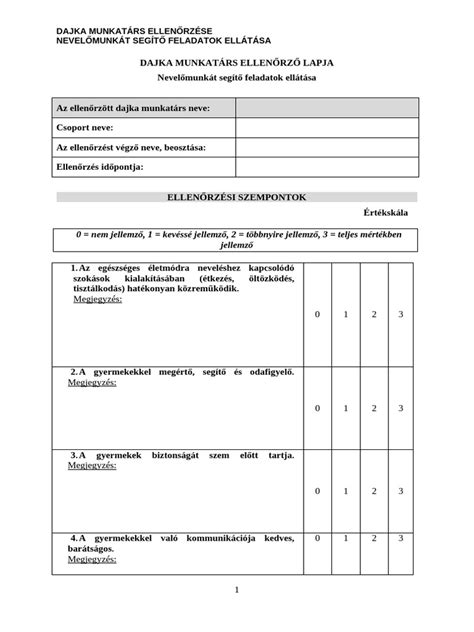 DAJKA MUNKATÁRS ELLENŐRZÉSE
NEVELŐMUNKÁT SEGÍTŐ FELADATOK ELLÁTÁSA

DAJKA MUNKATÁRS ELLENŐRZŐ LAPJA
Nevelőmunkát segítő feladatok ellátása

| Az ellenőrzött dajka munkatárs neve: | |
|---|---|
| Csoport neve: | |
| Az ellenőrzést végző neve, beosztása: | |
| Ellenőrzés időpontja: | |

ELLENŐRZÉSI SZEMPONTOK

Értékskála

0 = nem jellemző, 1 = kevéssé jellemző, 2 = többnyire jellemző, 3 = teljes mértékben jellemző

| | | | | |
|---|---|---|---|---|
| 1. Az egészséges életmódra neveléshez kapcsolódó szokások kialakításában (étkezés, öltözködés, tisztálkodás) hatékonyan közreműködik. Megjegyzés: | 0 | 1 | 2 | 3 |
| 2. A gyermekekkel megértő, segítő és odafigyelő. Megjegyzés: | 0 | 1 | 2 | 3 |
| 3. A gyermekek biztonságát szem előtt tartja. Megjegyzés: | 0 | 1 | 2 | 3 |
| 4. A gyermekekkel való kommunikációja kedves, barátságos. Megjegyzés: | 0 | 1 | 2 | 3 |

1